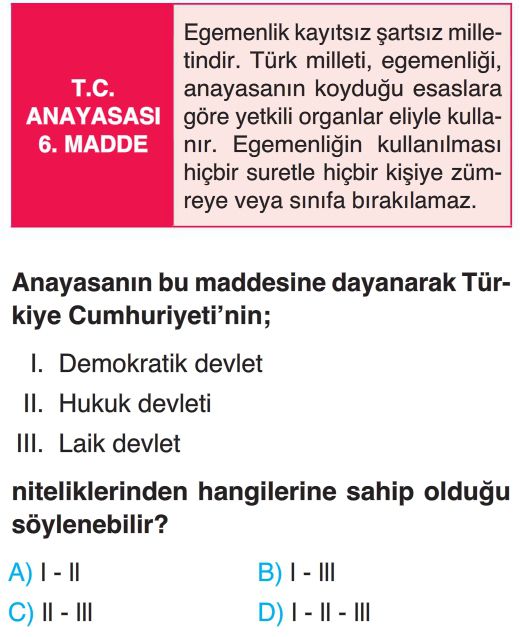 T.C. ANAYASASI 6. MADDE

Egemenlik kayıtsız şartsız milletindir. Türk milleti, egemenliği, anayasanın koyduğu esaslara göre yetkili organlar eliyle kullanır. Egemenliğin kullanılması hiçbir suretle hiçbir kişiye zümreye veya sınıfa bırakılamaz.

Anayasanın bu maddesine dayanarak Türkiye Cumhuriyeti'nin;

I. Demokratik devlet
II. Hukuk devleti
III. Laik devlet

niteliklerinden hangilerine sahip olduğu söylenebilir?

A) I - II
B) I - III
C) II - III
D) I - II - III